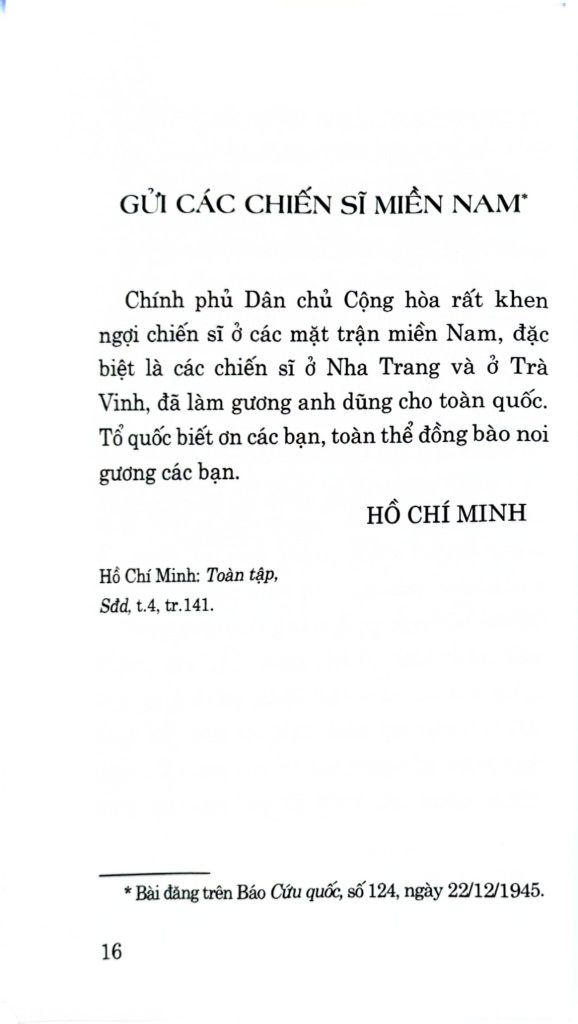 GỬI CÁC CHIẾN SĨ MIỀN NAM*

Chính phủ Dân chủ Cộng hòa rất khen ngợi chiến sĩ ở các mặt trận miền Nam, đặc biệt là các chiến sĩ ở Nha Trang và ở Trà Vinh, đã làm gương anh dũng cho toàn quốc. Tổ quốc biết ơn các bạn, toàn thể đồng bào noi gương các bạn.

HỒ CHÍ MINH

Hồ Chí Minh: Toàn tập, Sđd, t.4, tr.141.

* Bài đăng trên Báo Cứu quốc, số 124, ngày 22/12/1945.

16